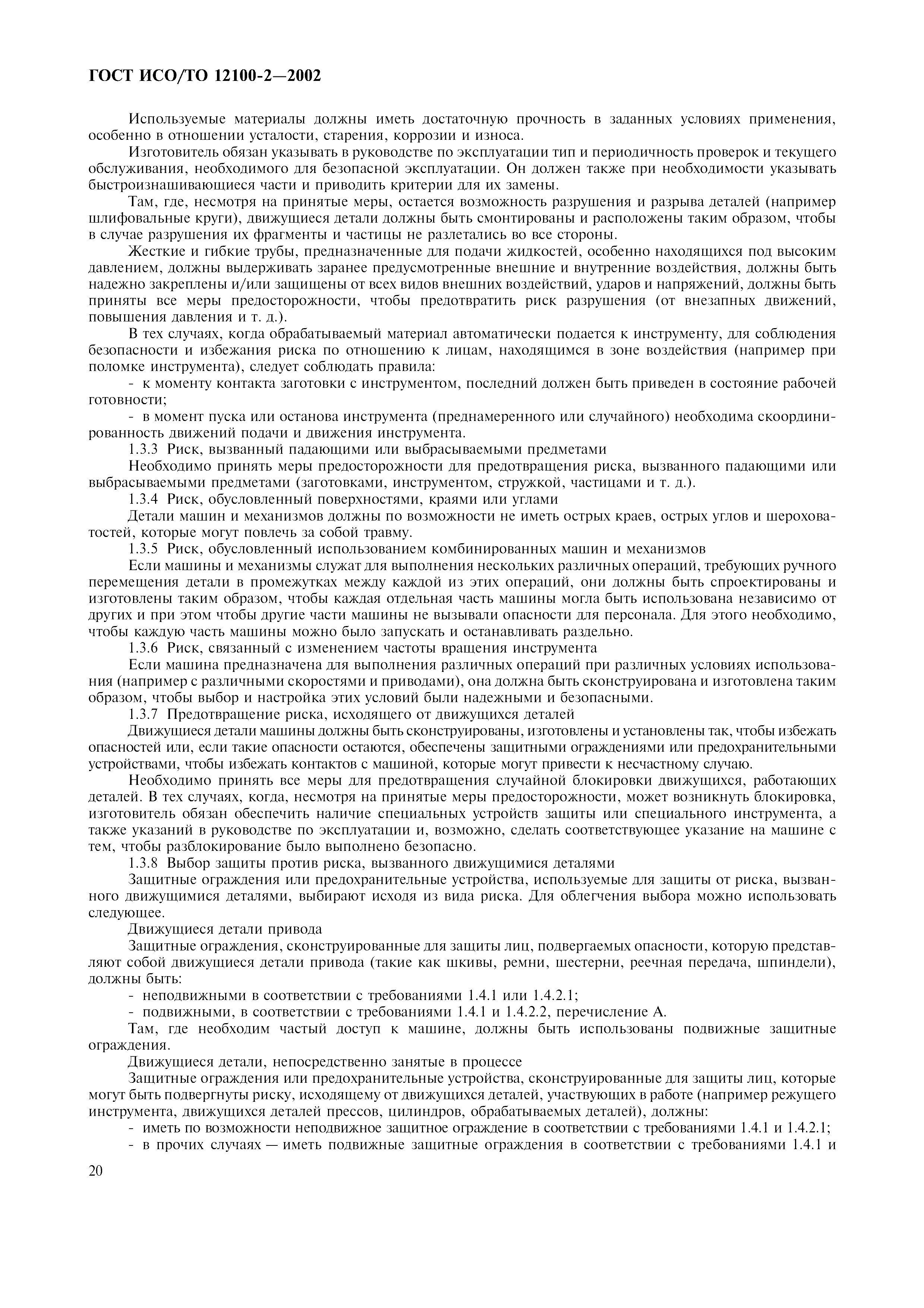 ГОСТ ИСО/ТО 12100-2—2002

Используемые материалы должны иметь достаточную прочность в заданных условиях применения, особенно в отношении усталости, старения, коррозии и износа.

Изготовитель обязан указывать в руководстве по эксплуатации тип и периодичность проверок и текущего обслуживания, необходимого для безопасной эксплуатации. Он должен также при необходимости указывать быстроизнашивающиеся части и приводить критерии для их замены.

Там, где, несмотря на принятые меры, остается возможность разрушения и разрыва деталей (например шлифовальные круги), движущиеся детали должны быть смонтированы и расположены таким образом, чтобы в случае разрушения их фрагменты и частицы не разлетались во все стороны.

Жесткие и гибкие трубы, предназначенные для подачи жидкостей, особенно находящихся под высоким давлением, должны выдерживать заранее предусмотренные внешние и внутренние воздействия, должны быть надежно закреплены и/или защищены от всех видов внешних воздействий, ударов и напряжений, должны быть приняты все меры предосторожности, чтобы предотвратить риск разрушения (от внезапных движений, повышения давления и т. д.).

В тех случаях, когда обрабатываемый материал автоматически подается к инструменту, для соблюдения безопасности и избежания риска по отношению к лицам, находящимся в зоне воздействия (например при поломке инструмента), следует соблюдать правила:

- к моменту контакта заготовки с инструментом, последний должен быть приведен в состояние рабочей готовности;

- в момент пуска или останова инструмента (преднамеренного или случайного) необходима скоординированность движений подачи и движения инструмента.

1.3.3 Риск, вызванный падающими или выбрасываемыми предметами

Необходимо принять меры предосторожности для предотвращения риска, вызванного падающими или выбрасываемыми предметами (заготовками, инструментом, стружкой, частицами и т. д.).

1.3.4 Риск, обусловленный поверхностями, краями или углами

Детали машин и механизмов должны по возможности не иметь острых краев, острых углов и шероховатостей, которые могут повлечь за собой травму.

1.3.5 Риск, обусловленный использованием комбинированных машин и механизмов

Если машины и механизмы служат для выполнения нескольких различных операций, требующих ручного перемещения детали в промежутках между каждой из этих операций, они должны быть спроектированы и изготовлены таким образом, чтобы каждая отдельная часть машины могла быть использована независимо от других и при этом чтобы другие части машины не вызывали опасности для персонала. Для этого необходимо, чтобы каждую часть машины можно было запускать и останавливать раздельно.

1.3.6 Риск, связанный с изменением частоты вращения инструмента

Если машина предназначена для выполнения различных операций при различных условиях использования (например с различными скоростями и приводами), она должна быть сконструирована и изготовлена таким образом, чтобы выбор и настройка этих условий были надежными и безопасными.

1.3.7 Предотвращение риска, исходящего от движущихся деталей

Движущиеся детали машины должны быть сконструированы, изготовлены и установлены так, чтобы избежать опасностей или, если такие опасности остаются, обеспечены защитными ограждениями или предохранительными устройствами, чтобы избежать контактов с машиной, которые могут привести к несчастному случаю.

Необходимо принять все меры для предотвращения случайной блокировки движущихся, работающих деталей. В тех случаях, когда, несмотря на принятые меры предосторожности, может возникнуть блокировка, изготовитель обязан обеспечить наличие специальных устройств защиты или специального инструмента, а также указаний в руководстве по эксплуатации и, возможно, сделать соответствующее указание на машине с тем, чтобы разблокирование было выполнено безопасно.

1.3.8 Выбор защиты против риска, вызванного движущимися деталями

Защитные ограждения или предохранительные устройства, используемые для защиты от риска, вызванного движущимися деталями, выбирают исходя из вида риска. Для облегчения выбора можно использовать следующее.

Движущиеся детали привода

Защитные ограждения, сконструированные для защиты лиц, подвергаемых опасности, которую представляют собой движущиеся детали привода (такие как шкивы, ремни, шестерни, реечная передача, шпиндели), должны быть:

- неподвижными в соответствии с требованиями 1.4.1 или 1.4.2.1;

- подвижными, в соответствии с требованиями 1.4.1 и 1.4.2.2, перечисление А.

Там, где необходим частый доступ к машине, должны быть использованы подвижные защитные ограждения.

Движущиеся детали, непосредственно занятые в процессе

Защитные ограждения или предохранительные устройства, сконструированные для защиты лиц, которые могут быть подвергнуты риску, исходящему от движущихся деталей, участвующих в работе (например режущего инструмента, движущихся деталей прессов, цилиндров, обрабатываемых деталей), должны:

- иметь по возможности неподвижное защитное ограждение в соответствии с требованиями 1.4.1 и 1.4.2.1;

- в прочих случаях — иметь подвижные защитные ограждения в соответствии с требованиями 1.4.1 и

20